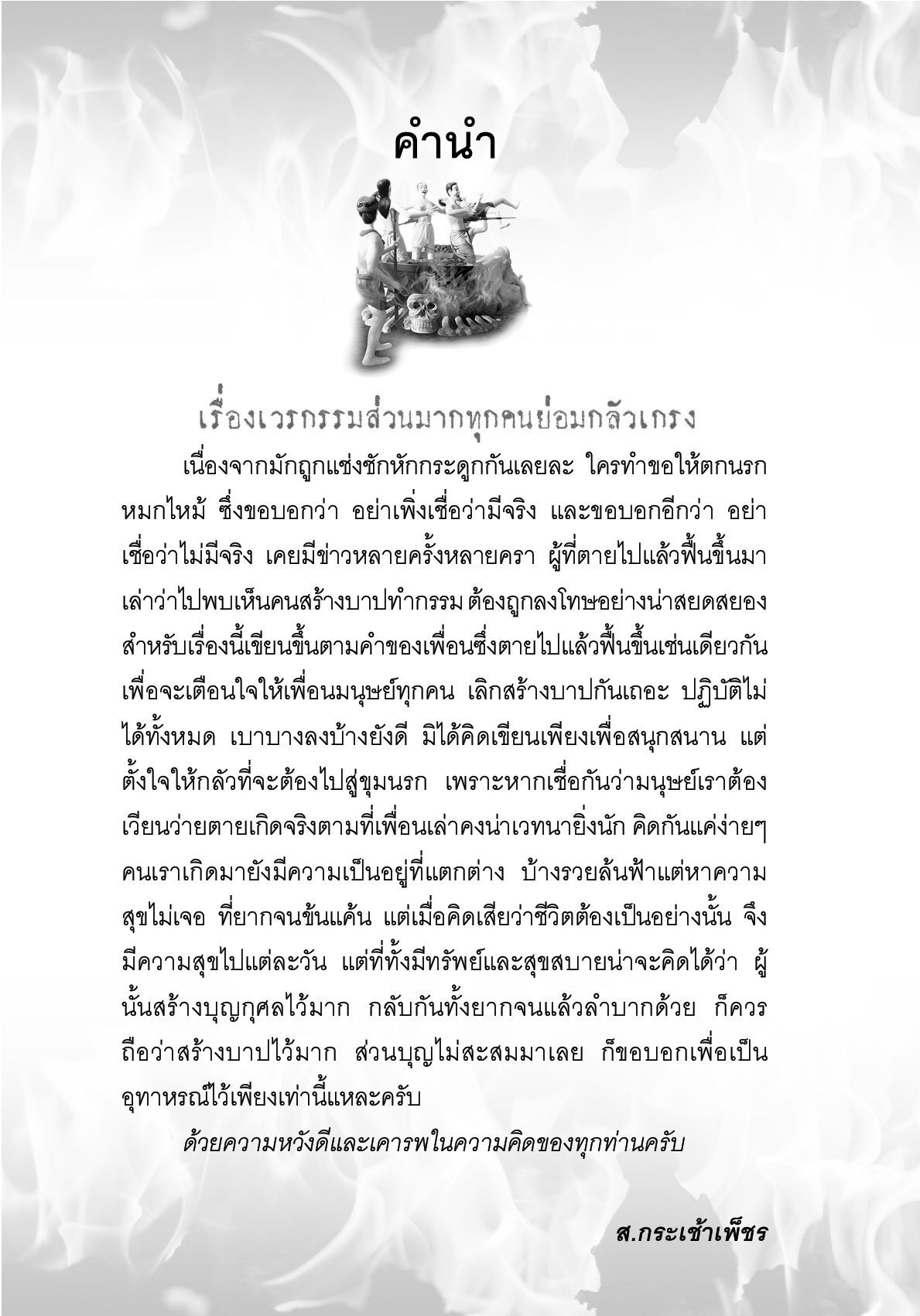 คำนำ

เรื่องเวรกรรมส่วนมากทุกคนย่อมกลัวเกรง

เนื่องจากมักถูกแช่งชักหักกระดูกกันเลยละ ใครทำขอให้ตกนรกหมกไหม้ ซึ่งขอบอกว่า อย่าเพิ่งเชื่อว่ามีจริง และขอบอกอีกว่า อย่าเชื่อว่าไม่มีจริง เคยมีข่าวหลายครั้งหลายครา ผู้ที่ตายไปแล้วฟื้นขึ้นมาเล่าว่าไปพบเห็นคนสร้างบาปทำกรรม ต้องถูกลงโทษอย่างน่าสยดสยอง สำหรับเรื่องนี้เขียนขึ้นตามคำของเพื่อนซึ่งตายไปแล้วฟื้นขึ้นเช่นเดียวกัน เพื่อจะเตือนใจให้เพื่อนมนุษย์ทุกคน เลิกสร้างบาปกันเถอะ ปฏิบัติไม่ได้ทั้งหมด เบาบางลงบ้างยังดี มิได้คิดเขียนเพียงเพื่อสนุกสนาน แต่ตั้งใจให้กลัวที่จะต้องไปสู่ขุมนรก เพราะหากเชื่อกันว่ามนุษย์เราต้องเวียนว่ายตายเกิดจริงตามที่เพื่อนเล่าคงน่าเวทนายิ่งนัก คิดกันแค่ง่ายๆ คนเราเกิดมายังมีความเป็นอยู่ที่แตกต่าง บ้างรวยล้นฟ้าแต่หาความสุขไม่เจอ ที่ยากจนข้นแค้น แต่เมื่อคิดเสียว่าชีวิตต้องเป็นอย่างนั้น จึงมีความสุขไปแต่ละวัน แต่ที่ทั้งมีทรัพย์และสุขสบายน่าจะคิดได้ว่า ผู้นั้นสร้างบุญกุศลไว้มาก กลับกันทั้งยากจนแล้วลำบากด้วย ก็ควรถือว่าสร้างบาปไว้มาก ส่วนบุญไม่สะสมมาเลย ก็ขอบอกเพื่อเป็นอุทาหรณ์ไว้เพียงเท่านี้แหละครับ

ด้วยความหวังดีและเคารพในความคิดของทุกท่านครับ

ส.กระเช้าเพ็ชร